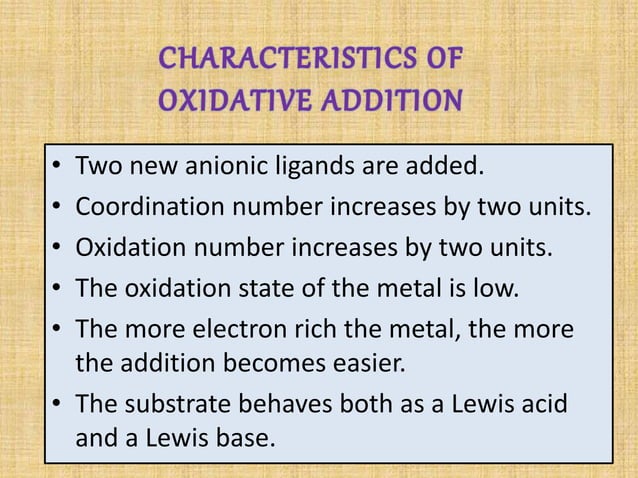 CHARACTERISTICS OF OXIDATIVE ADDITION

• Two new anionic ligands are added.
• Coordination number increases by two units.
• Oxidation number increases by two units.
• The oxidation state of the metal is low.
• The more electron rich the metal, the more the addition becomes easier.
• The substrate behaves both as a Lewis acid and a Lewis base.